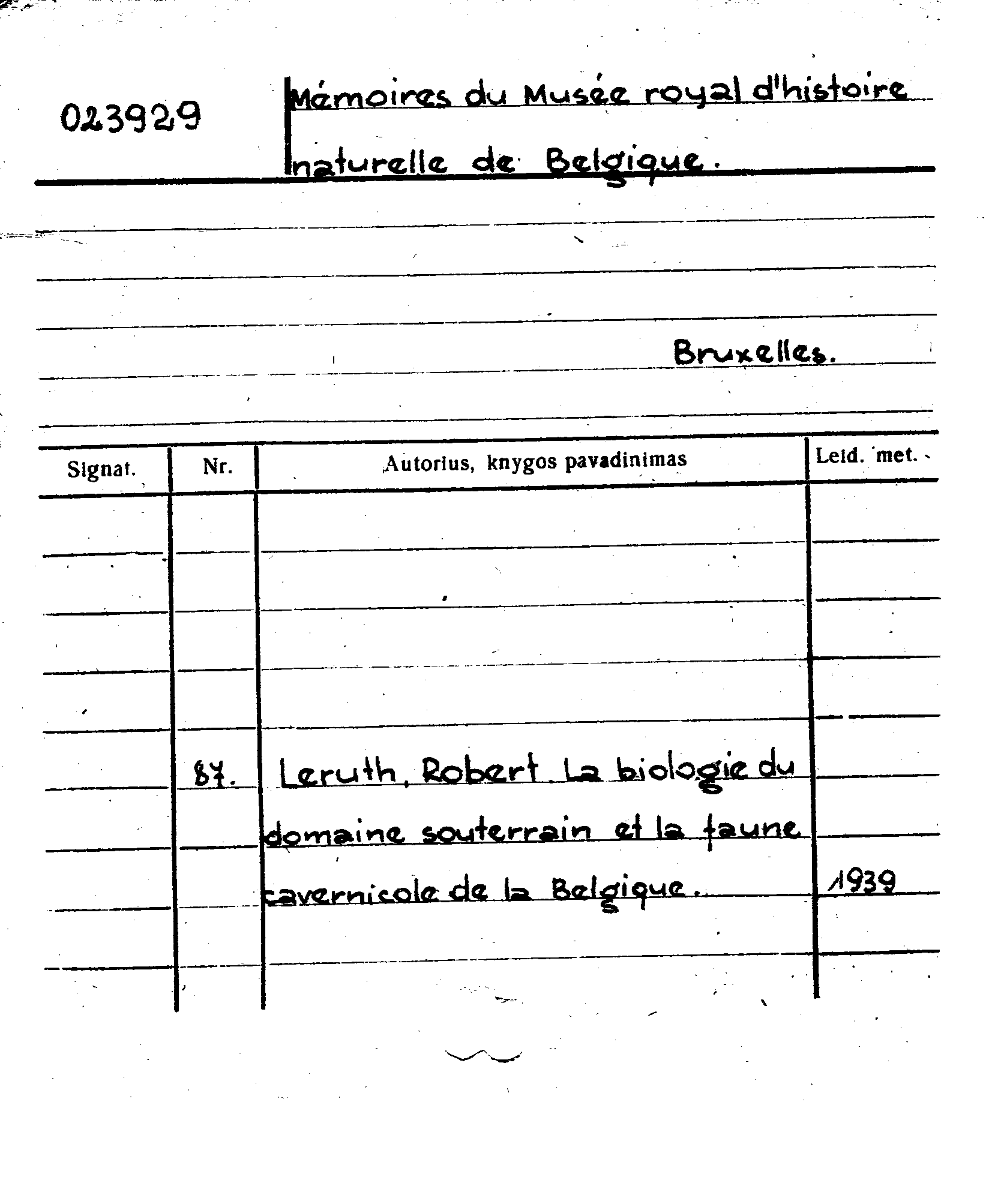 023929

Mémoires du Musée royal d'histoire naturelle de Belgique.

Bruxelles.

| Signat. | Nr. | Autorius, knygos pavadinimas | Leid. met. |
|---|---|---|---|
| | 87. | Leruth, Robert. La biologie du domaine souterrain et la faune cavernicole de la Belgique. | 1939 |